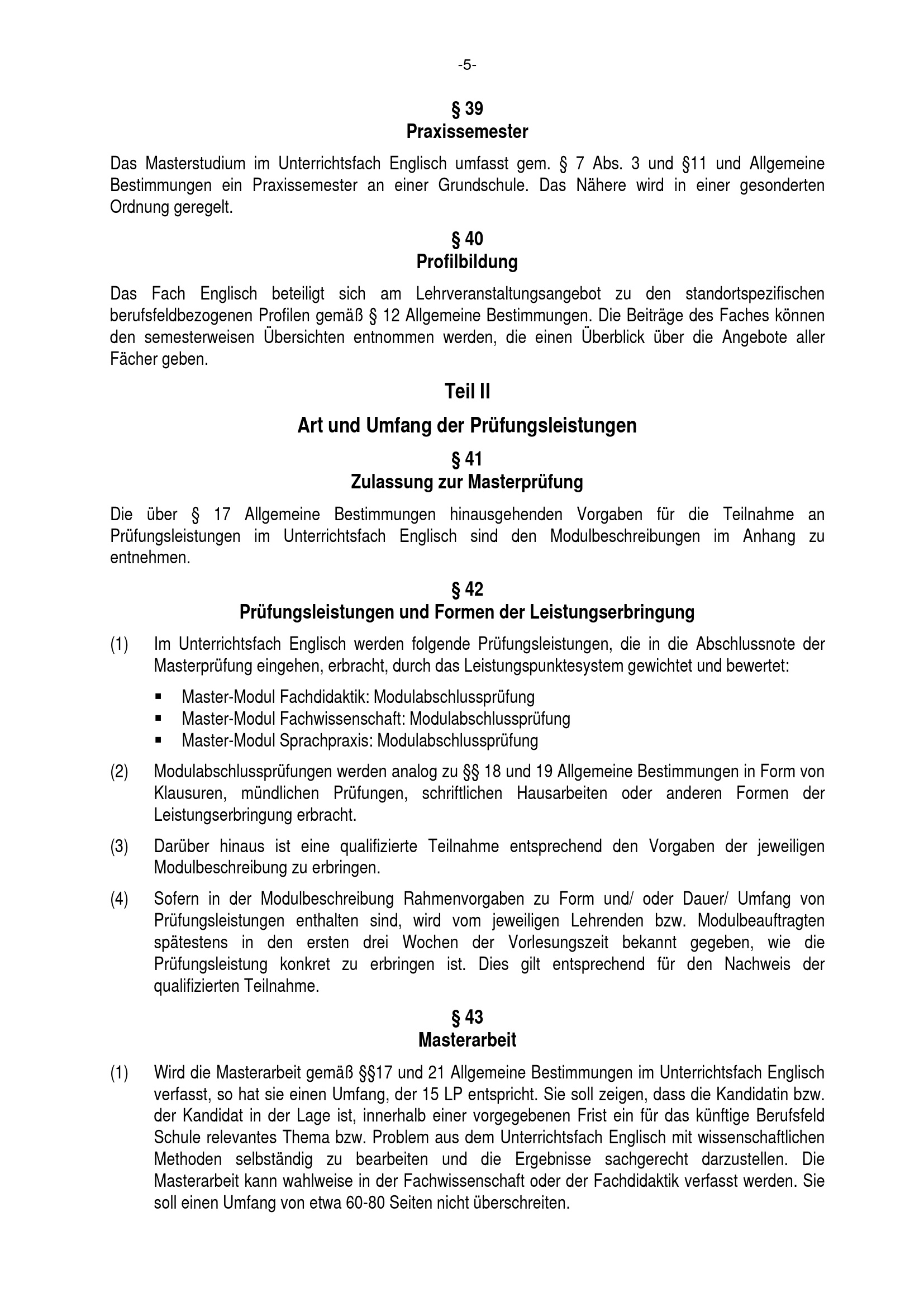 -5-

§ 39
Praxissemester

Das Masterstudium im Unterrichtsfach Englisch umfasst gem. § 7 Abs. 3 und §11 und Allgemeine Bestimmungen ein Praxissemester an einer Grundschule. Das Nähere wird in einer gesonderten Ordnung geregelt.

§ 40
Profilbildung

Das Fach Englisch beteiligt sich am Lehrveranstaltungsangebot zu den standortspezifischen berufsfeldbezogenen Profilen gemäß § 12 Allgemeine Bestimmungen. Die Beiträge des Faches können den semesterweisen Übersichten entnommen werden, die einen Überblick über die Angebote aller Fächer geben.

Teil II

Art und Umfang der Prüfungsleistungen

§ 41
Zulassung zur Masterprüfung

Die über § 17 Allgemeine Bestimmungen hinausgehenden Vorgaben für die Teilnahme an Prüfungsleistungen im Unterrichtsfach Englisch sind den Modulbeschreibungen im Anhang zu entnehmen.

§ 42
Prüfungsleistungen und Formen der Leistungserbringung

(1) Im Unterrichtsfach Englisch werden folgende Prüfungsleistungen, die in die Abschlussnote der Masterprüfung eingehen, erbracht, durch das Leistungspunktesystem gewichtet und bewertet:

▪ Master-Modul Fachdidaktik: Modulabschlussprüfung
▪ Master-Modul Fachwissenschaft: Modulabschlussprüfung
▪ Master-Modul Sprachpraxis: Modulabschlussprüfung

(2) Modulabschlussprüfungen werden analog zu §§ 18 und 19 Allgemeine Bestimmungen in Form von Klausuren, mündlichen Prüfungen, schriftlichen Hausarbeiten oder anderen Formen der Leistungserbringung erbracht.

(3) Darüber hinaus ist eine qualifizierte Teilnahme entsprechend den Vorgaben der jeweiligen Modulbeschreibung zu erbringen.

(4) Sofern in der Modulbeschreibung Rahmenvorgaben zu Form und/ oder Dauer/ Umfang von Prüfungsleistungen enthalten sind, wird vom jeweiligen Lehrenden bzw. Modulbeauftragten spätestens in den ersten drei Wochen der Vorlesungszeit bekannt gegeben, wie die Prüfungsleistung konkret zu erbringen ist. Dies gilt entsprechend für den Nachweis der qualifizierten Teilnahme.

§ 43
Masterarbeit

(1) Wird die Masterarbeit gemäß §§17 und 21 Allgemeine Bestimmungen im Unterrichtsfach Englisch verfasst, so hat sie einen Umfang, der 15 LP entspricht. Sie soll zeigen, dass die Kandidatin bzw. der Kandidat in der Lage ist, innerhalb einer vorgegebenen Frist ein für das künftige Berufsfeld Schule relevantes Thema bzw. Problem aus dem Unterrichtsfach Englisch mit wissenschaftlichen Methoden selbständig zu bearbeiten und die Ergebnisse sachgerecht darzustellen. Die Masterarbeit kann wahlweise in der Fachwissenschaft oder der Fachdidaktik verfasst werden. Sie soll einen Umfang von etwa 60-80 Seiten nicht überschreiten.